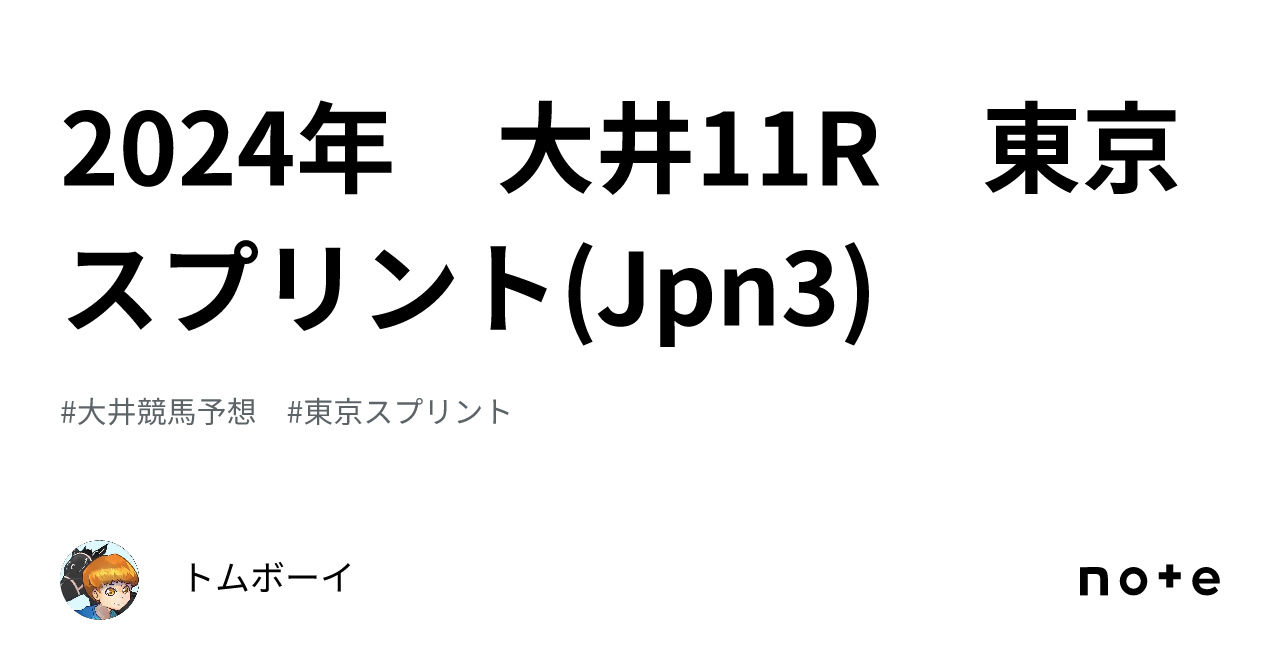 2024年　大井11R　東京スプリント(Jpn3)

#大井競馬予想　#東京スプリント

トムボーイ

note